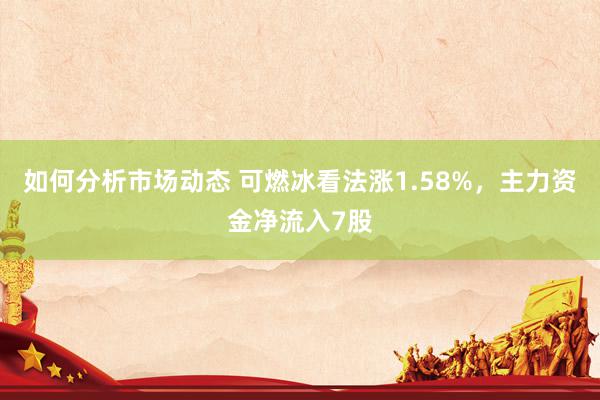 如何分析市场动态 可燃冰看法涨1.58%，主力资金净流入7股